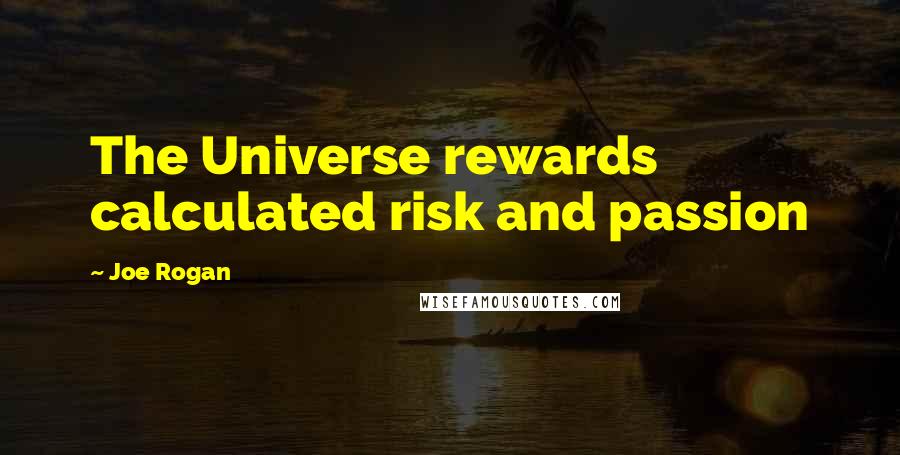 The Universe rewards calculated risk and passion

~ Joe Rogan

WISEFAMOUSQUOTES.COM